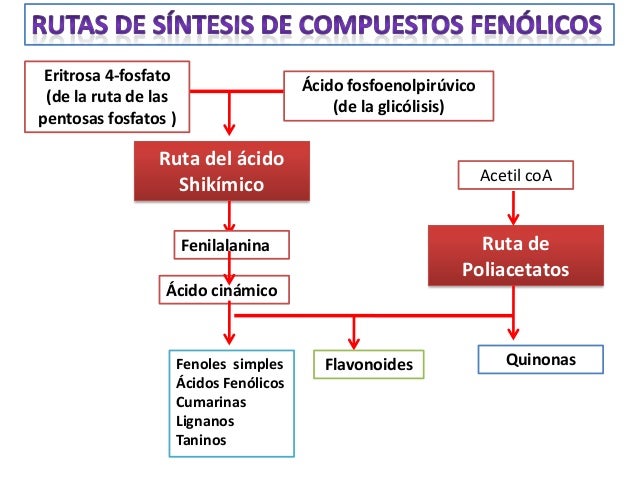 RUTAS DE SÍNTESIS DE COMPUESTOS FENÓLICOS

Eritrosa 4-fosfato (de la ruta de las pentosas fosfatos )

Ácido fosfoenolpirúvico (de la glicólisis)

Ruta del ácido Shikímico

Acetil coA

Fenilalanina

Ruta de Poliacetatos

Ácido cinámico

Fenoles simples
Ácidos Fenólicos
Cumarinas
Lignanos
Taninos

Flavonoides

Quinonas